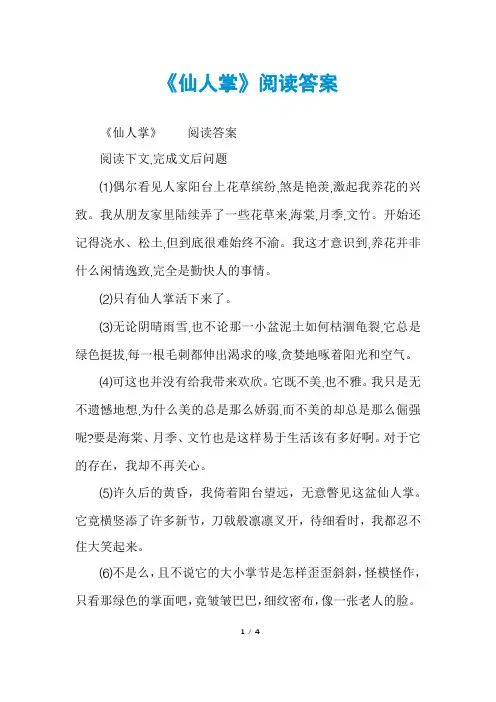 《仙人掌》阅读答案

《仙人掌》　　阅读答案

阅读下文,完成文后问题

⑴偶尔看见人家阳台上花草缤纷,煞是艳羡,激起我养花的兴致。我从朋友家里陆续弄了一些花草来,海棠,月季,文竹。开始还记得浇水、松土,但到底很难始终不渝。我这才意识到,养花并非什么闲情逸致,完全是勤快人的事情。

⑵只有仙人掌活下来了。

⑶无论阴晴雨雪,也不论那一小盆泥土如何枯涸龟裂,它总是绿色挺拔,每一根毛刺都伸出渴求的喙,贪婪地啄着阳光和空气。

⑷可这也并没有给我带来欢欣。它既不美,也不雅。我只是无不遗憾地想,为什么美的总是那么娇弱,而不美的却总是那么倔强呢?要是海棠、月季、文竹也是这样易于生活该有多好啊。对于它的存在,我却不再关心。

⑸许久后的黄昏,我倚着阳台望远,无意瞥见这盆仙人掌。它竟横竖添了许多新节,刀戟般凛凛叉开,待细看时,我都忍不住大笑起来。

⑹不是么,且不说它的大小掌节是怎样歪歪斜斜,怪模怪作,只看那绿色的掌面吧,竟皱皱巴巴,细纹密布,像一张老人的脸。

1 / 4